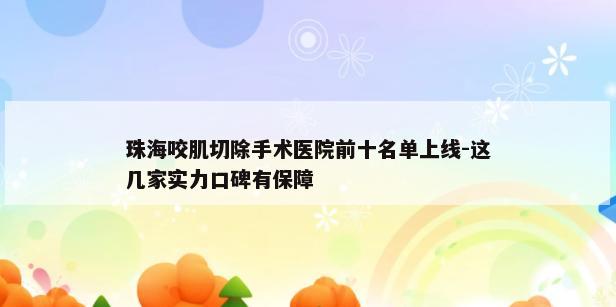 珠海咬肌切除手术医院前十名单上线-这几家实力口碑有保障